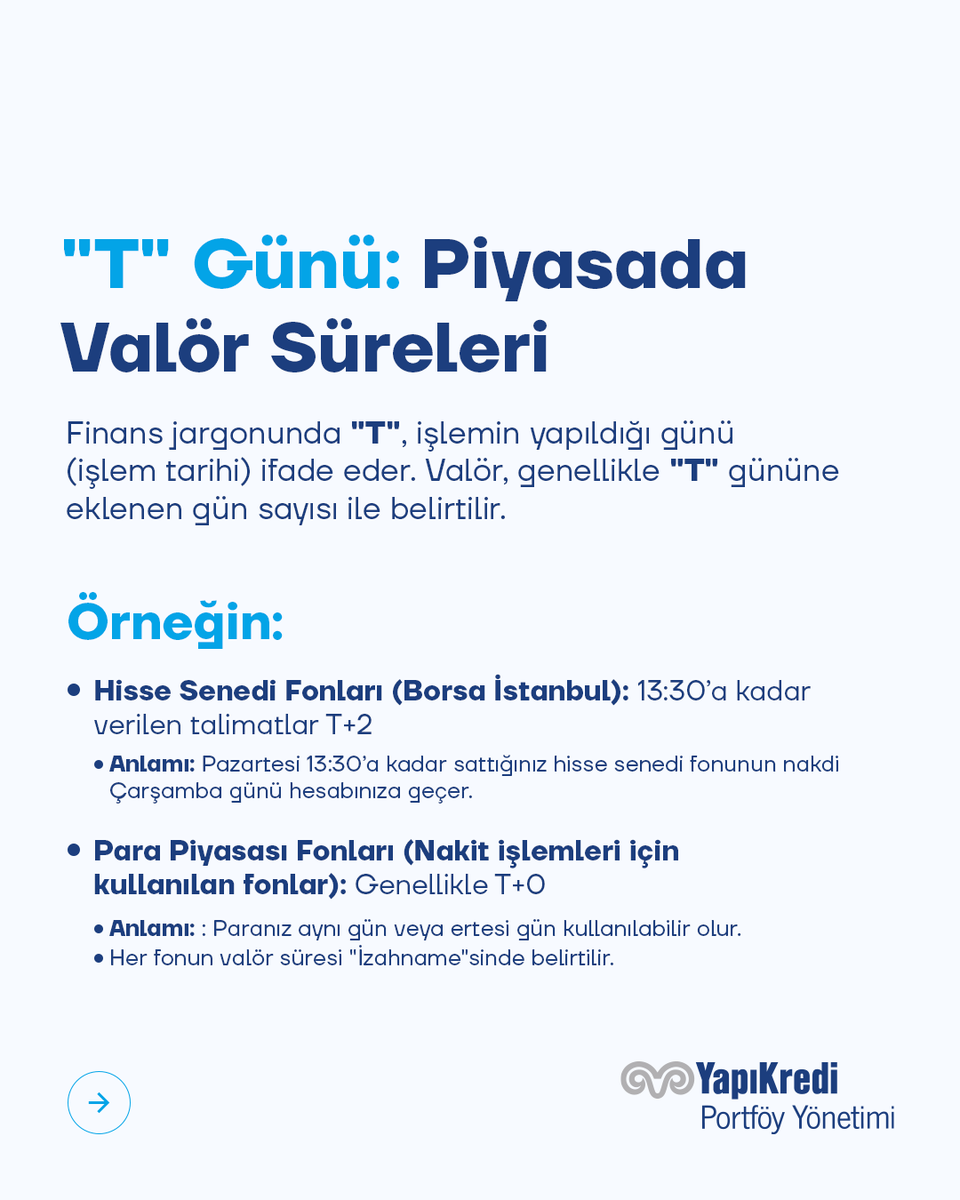 "T" Günü: Piyasada Valör Süreleri

Finans jargonunda "T", işlemin yapıldığı günü (işlem tarihi) ifade eder. Valör, genellikle "T" gününe eklenen gün sayısı ile belirtilir.

Örneğin:

• Hisse Senedi Fonları (Borsa İstanbul): 13:30'a kadar verilen talimatlar T+2

• Anlamı: Pazartesi 13:30'a kadar sattığınız hisse senedi fonunun nakdi Çarşamba günü hesabınıza geçer.

• Para Piyasası Fonları (Nakit işlemleri için kullanılan fonlar): Genellikle T+0

• Anlamı: : Paranız aynı gün veya ertesi gün kullanılabilir olur.
• Her fonun valör süresi "İzahname"sinde belirtilir.

YapıKredi
Portföy Yönetimi